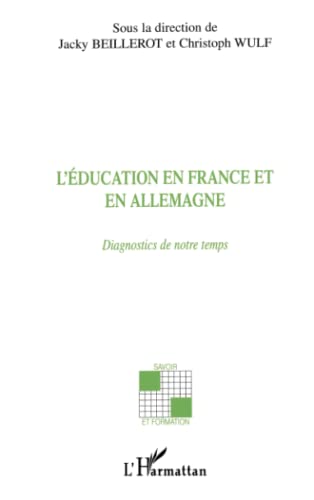 Sous la direction de
Jacky BEILLEROT et Christoph WULF

L'ÉDUCATION EN FRANCE ET EN ALLEMAGNE

Diagnostics de notre temps

SAVOIR
ET FORMATION

L'Harmattan